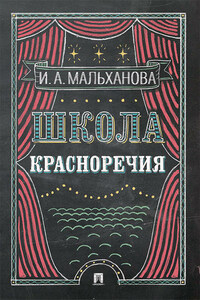 И. А. МАЛЬХАНОВА

ШКОЛА

КРАСНОРЕЧИЯ